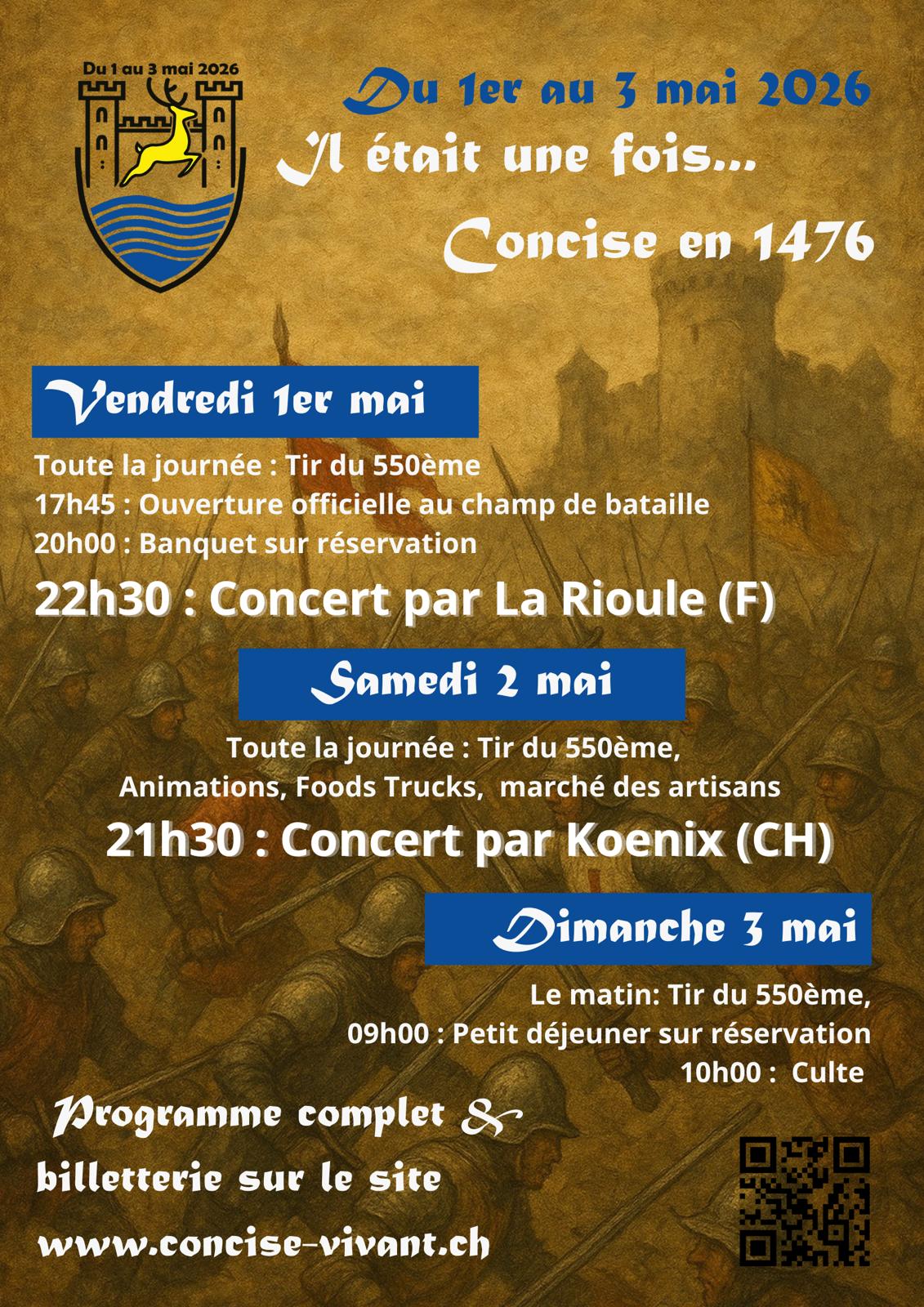 Du 1 au 3 mai 2026

Du 1er au 3 mai 2026

Il était une fois...

Concise en 1476

Vendredi 1er mai

Toute la journée : Tir du 550ème
17h45 : Ouverture officielle au champ de bataille
20h00 : Banquet sur réservation

22h30 : Concert par La Rioule (F)

Samedi 2 mai

Toute la journée : Tir du 550ème,
Animations, Foods Trucks, marché des artisans

21h30 : Concert par Koenix (CH)

Dimanche 3 mai

Le matin: Tir du 550ème,
09h00 : Petit déjeuner sur réservation
10h00 : Culte

Programme complet &
billetterie sur le site
www.concise-vivant.ch